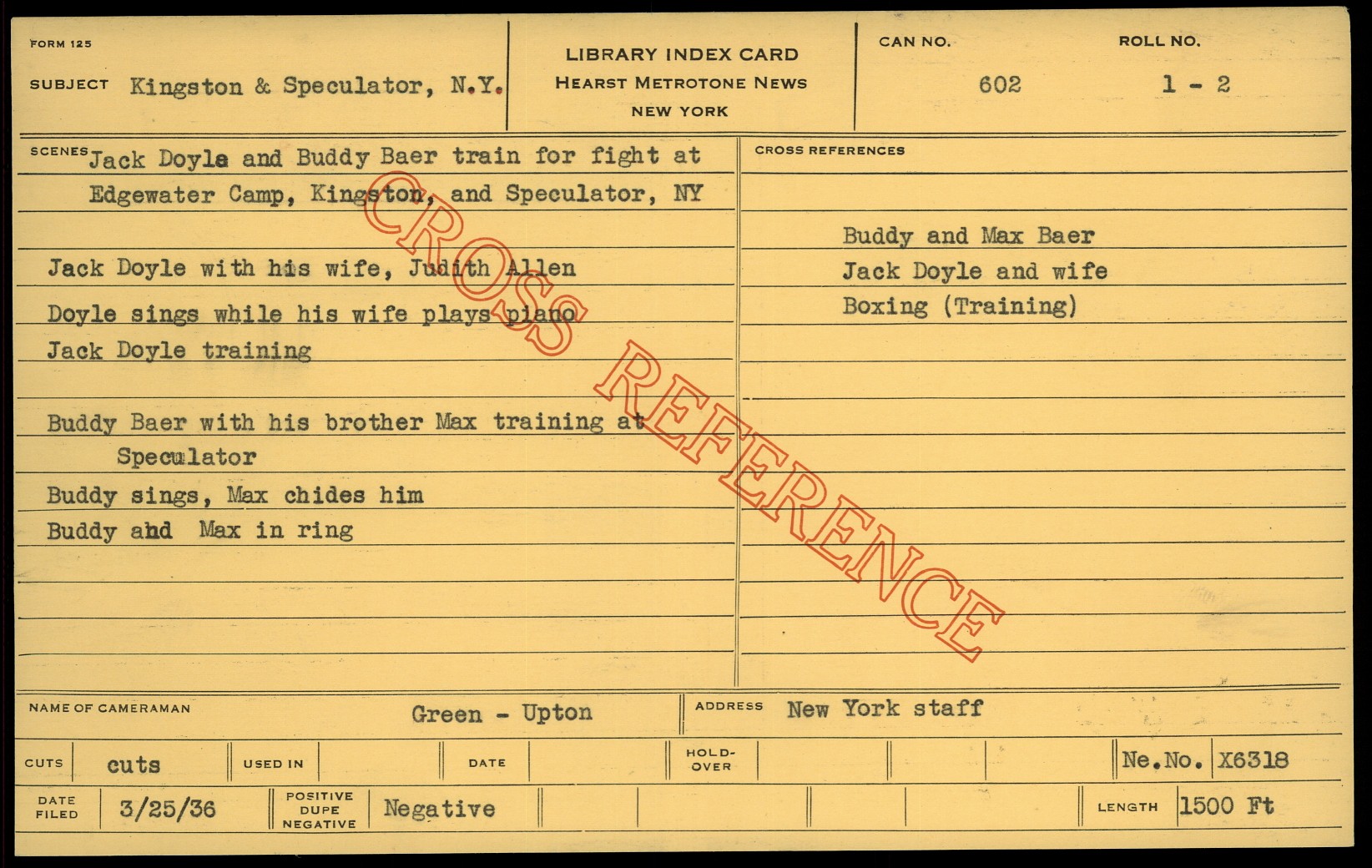 FORM 125

SUBJECT Kingston & Speculator, N.Y.

LIBRARY INDEX CARD
HEARST METROTONE NEWS
NEW YORK

CAN NO.
602

ROLL NO.
1 - 2

SCENES Jack Doyle and Buddy Baer train for fight at Edgewater Camp, Kingston, and Speculator, NY

Jack Doyle with his wife, Judith Allen

Doyle sings while his wife plays piano

Jack Doyle training

Buddy Baer with his brother Max training at Speculator

Buddy sings, Max chides him

Buddy and Max in ring

CROSS REFERENCES

Buddy and Max Baer
Jack Doyle and wife
Boxing (Training)

NAME OF CAMERAMAN Green - Upton

ADDRESS New York staff

CUTS cuts

USED IN

DATE

HOLD-OVER

Ne.No. X6318

DATE FILED 3/25/36

POSITIVE DUPE NEGATIVE Negative

LENGTH 1500 Ft

CROSS REFERENCE